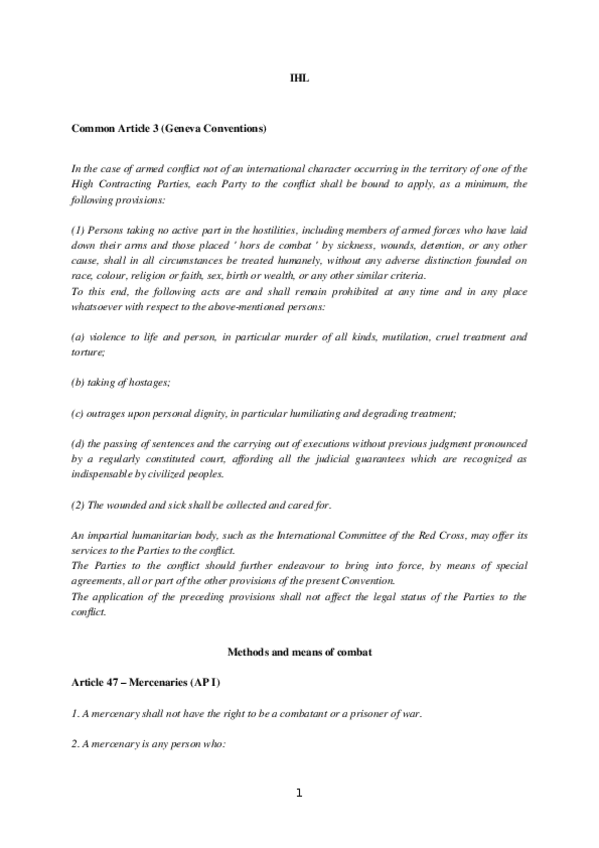 IHL

Common Article 3 (Geneva Conventions)

In the case of armed conflict not of an international character occurring in the territory of one of the High Contracting Parties, each Party to the conflict shall be bound to apply, as a minimum, the following provisions:

(1) Persons taking no active part in the hostilities, including members of armed forces who have laid down their arms and those placed ' hors de combat ' by sickness, wounds, detention, or any other cause, shall in all circumstances be treated humanely, without any adverse distinction founded on race, colour, religion or faith, sex, birth or wealth, or any other similar criteria.
To this end, the following acts are and shall remain prohibited at any time and in any place whatsoever with respect to the above-mentioned persons:

(a) violence to life and person, in particular murder of all kinds, mutilation, cruel treatment and torture;

(b) taking of hostages;

(c) outrages upon personal dignity, in particular humiliating and degrading treatment;

(d) the passing of sentences and the carrying out of executions without previous judgment pronounced by a regularly constituted court, affording all the judicial guarantees which are recognized as indispensable by civilized peoples.

(2) The wounded and sick shall be collected and cared for.

An impartial humanitarian body, such as the International Committee of the Red Cross, may offer its services to the Parties to the conflict.
The Parties to the conflict should further endeavour to bring into force, by means of special agreements, all or part of the other provisions of the present Convention.
The application of the preceding provisions shall not affect the legal status of the Parties to the conflict.

Methods and means of combat

Article 47 – Mercenaries (AP I)

1. A mercenary shall not have the right to be a combatant or a prisoner of war.

2. A mercenary is any person who:

1